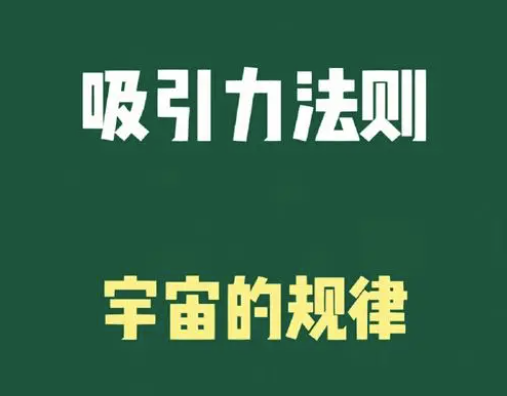 吸引力法则

宇宙的规律